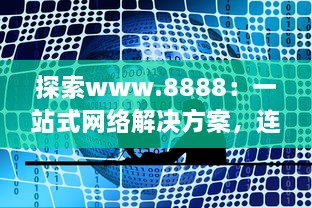 探索www.8888：一站式网络解决方案，连